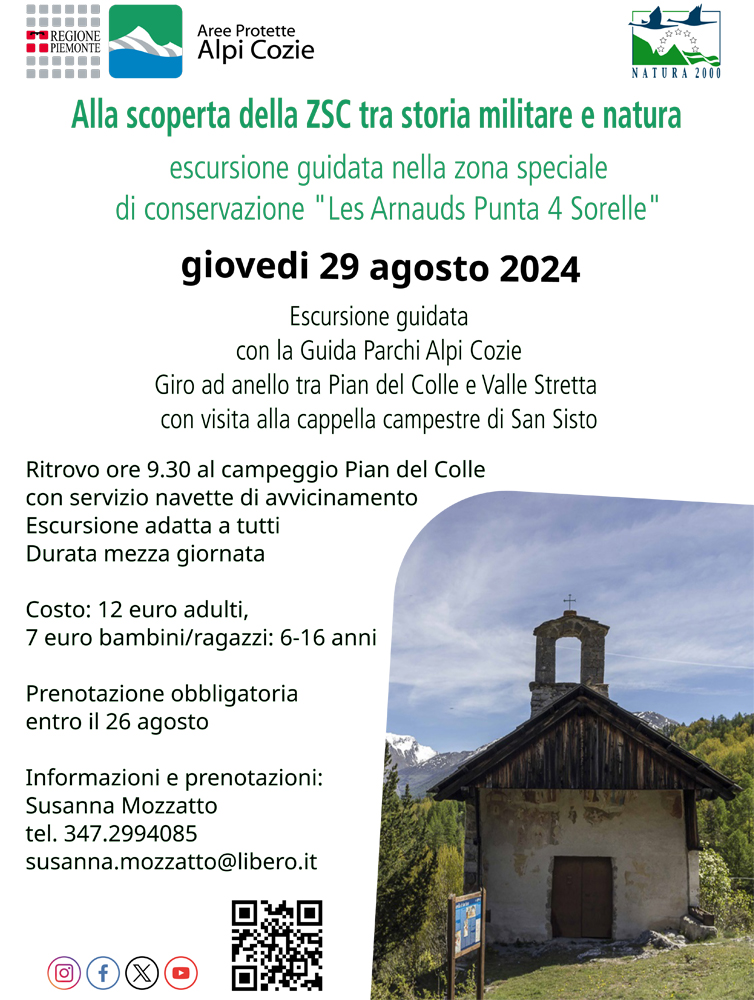 REGIONE PIEMONTE

Aree Protette
Alpi Cozie

NATURA 2000

Alla scoperta della ZSC tra storia militare e natura

escursione guidata nella zona speciale di conservazione "Les Arnauds Punta 4 Sorelle"

giovedi 29 agosto 2024

Escursione guidata
con la Guida Parchi Alpi Cozie
Giro ad anello tra Pian del Colle e Valle Stretta
con visita alla cappella campestre di San Sisto

Ritrovo ore 9.30 al campeggio Pian del Colle
con servizio navette di avvicinamento
Escursione adatta a tutti
Durata mezza giornata

Costo: 12 euro adulti,
7 euro bambini/ragazzi: 6-16 anni

Prenotazione obbligatoria
entro il 26 agosto

Informazioni e prenotazioni:
Susanna Mozzatto
tel. 347.2994085
susanna.mozzatto@libero.it